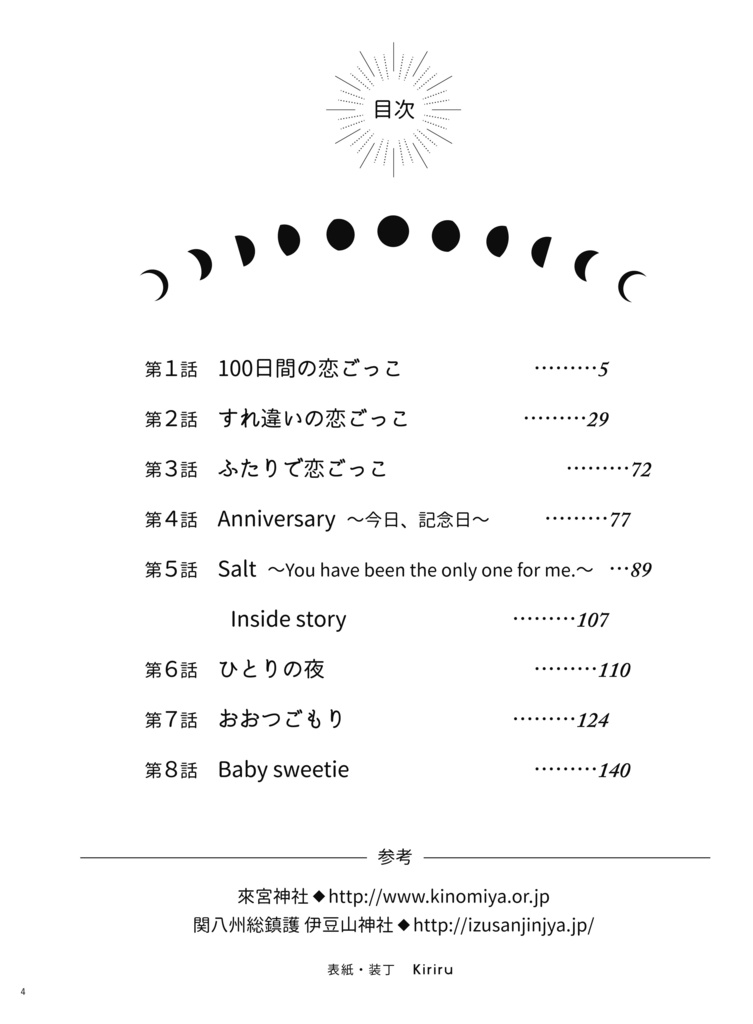 目次

第1話　100日間の恋ごっこ ………5

第2話　すれ違いの恋ごっこ ………29

第3話　ふたりで恋ごっこ ………72

第4話　Anniversary ～今日、記念日～ ………77

第5話　Salt ～You have been the only one for me.～ …89

Inside story ………107

第6話　ひとりの夜 ………110

第7話　おおつごもり ………124

第8話　Baby sweetie ………140

参考

來宮神社◆http://www.kinomiya.or.jp
関八州総鎮護 伊豆山神社◆http://izusanjinjya.jp/

表紙・装丁　Kiriru

4